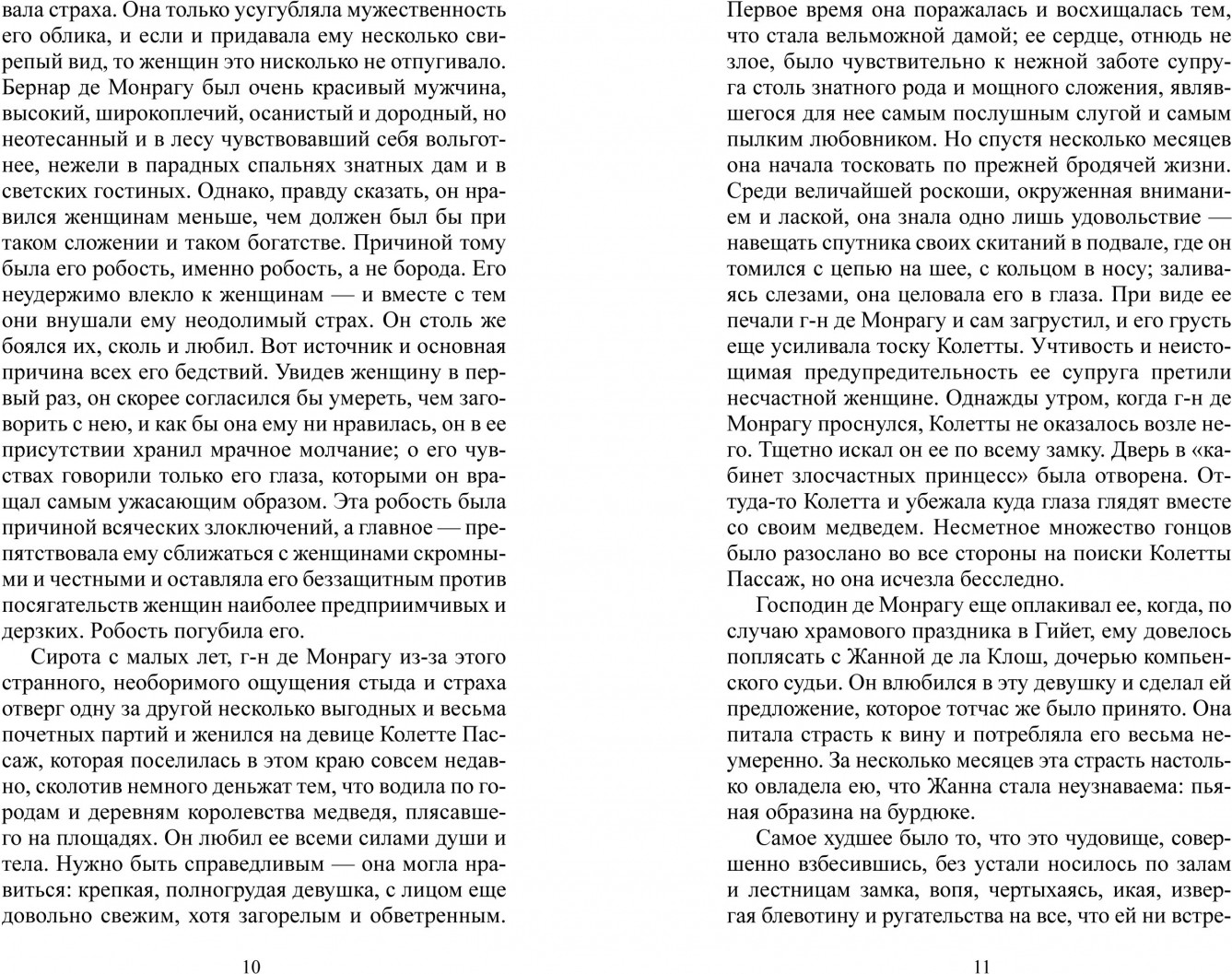 вала страха. Она только усугубляла мужественность его облика, и если и придавала ему несколько свирепый вид, то женщин это нисколько не отпугивало. Бернар де Монрагу был очень красивый мужчина, высокий, широкоплечий, осанистый и дородный, но неотесанный и в лесу чувствовавший себя вольготнее, нежели в парадных спальнях знатных дам и в светских гостиных. Однако, правду сказать, он нравился женщинам меньше, чем должен был бы при таком сложении и таком богатстве. Причиной тому была его робость, именно робость, а не борода. Его неудержимо влекло к женщинам — и вместе с тем они внушали ему неодолимый страх. Он столь же боялся их, сколь и любил. Вот источник и основная причина всех его бедствий. Увидев женщину в первый раз, он скорее согласился бы умереть, чем заговорить с нею, и как бы она ему ни нравилась, он в ее присутствии хранил мрачное молчание; о его чувствах говорили только его глаза, которыми он вращал самым ужасающим образом. Эта робость была причиной всяческих злоключений, а главное — препятствовала ему сближаться с женщинами скромными и честными и оставляла его беззащитным против посягательств женщин наиболее предприимчивых и дерзких. Робость погубила его.

Сирота с малых лет, г-н де Монрагу из-за этого странного, необоримого ощущения стыда и страха отверг одну за другой несколько выгодных и весьма почетных партий и женился на девице Колетте Пассаж, которая поселилась в этом краю совсем недавно, сколотив немного деньжат тем, что водила по городам и деревням королевства медведя, плясавшего на площадях. Он любил ее всеми силами души и тела. Нужно быть справедливым — она могла нравиться: крепкая, полногрудая девушка, с лицом еще довольно свежим, хотя загорелым и обветренным.

10

Первое время она поражалась и восхищалась тем, что стала вельможной дамой; ее сердце, отнюдь не злое, было чувствительно к нежной заботе супруга столь знатного рода и мощного сложения, являвшегося для нее самым послушным слугой и самым пылким любовником. Но спустя несколько месяцев она начала тосковать по прежней бродячей жизни. Среди величайшей роскоши, окруженная вниманием и лаской, она знала одно лишь удовольствие — навещать спутника своих скитаний в подвале, где он томился с цепью на шее, с кольцом в носу; заливаясь слезами, она целовала его в глаза. При виде ее печали г-н де Монрагу и сам загрустил, и его грусть еще усиливала тоску Колетты. Учтивость и неистощимая предупредительность ее супруга претили несчастной женщине. Однажды утром, когда г-н де Монрагу проснулся, Колетты не оказалось возле него. Тщетно искал он ее по всему замку. Дверь в «кабинет злосчастных принцесс» была отворена. Оттуда-то Колетта и убежала куда глаза глядят вместе со своим медведем. Несметное множество гонцов было разослано во все стороны на поиски Колетты Пассаж, но она исчезла бесследно.

Господин де Монрагу еще оплакивал ее, когда, по случаю храмового праздника в Гийет, ему довелось поплясать с Жанной де ла Клош, дочерью компьенского судьи. Он влюбился в эту девушку и сделал ей предложение, которое тотчас же было принято. Она питала страсть к вину и потребляла его весьма неумеренно. За несколько месяцев эта страсть настолько овладела ею, что Жанна стала неузнаваема: пьяная образина на бурдюке.

Самое худшее было то, что это чудовище, совершенно взбесившись, без устали носилось по залам и лестницам замка, вопя, чертыхаясь, икая, извергая блевотину и ругательства на все, что ей ни встре-

11